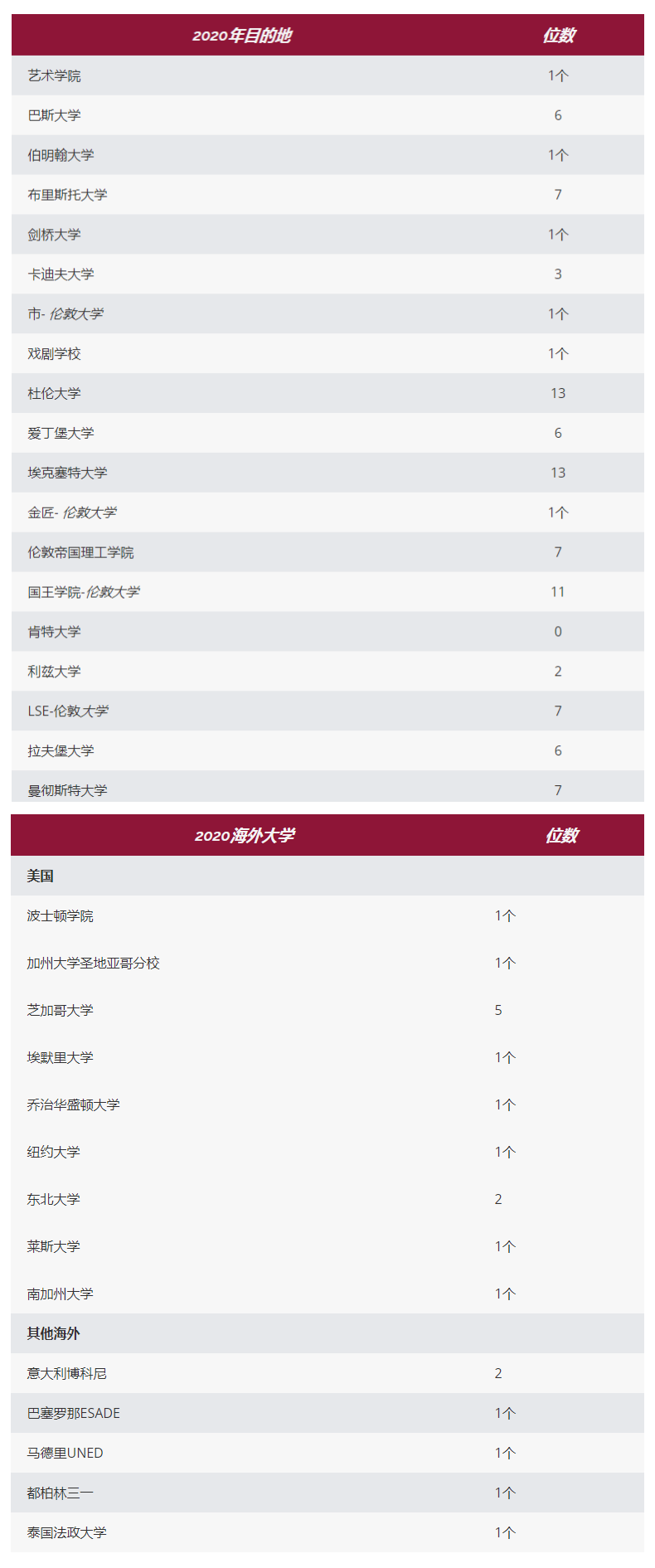 | 2020年目的地 | 位数 |
|---|---|
| 艺术学院 | 1个 |
| 巴斯大学 | 6 |
| 伯明翰大学 | 1个 |
| 布里斯托大学 | 7 |
| 剑桥大学 | 1个 |
| 卡迪夫大学 | 3 |
| 市- 伦敦大学 | 1个 |
| 戏剧学校 | 1个 |
| 杜伦大学 | 13 |
| 爱丁堡大学 | 6 |
| 埃克塞特大学 | 13 |
| 金匠- 伦敦大学 | 1个 |
| 伦敦帝国理工学院 | 7 |
| 国王学院-伦敦大学 | 11 |
| 肯特大学 | 0 |
| 利兹大学 | 2 |
| LSE-伦敦大学 | 7 |
| 拉夫堡大学 | 6 |
| 曼彻斯特大学 | 7 |

| 2020海外大学 | 位数 |
|---|---|
| 美国 | |
| 波士顿学院 | 1个 |
| 加州大学圣地亚哥分校 | 1个 |
| 芝加哥大学 | 5 |
| 埃默里大学 | 1个 |
| 乔治华盛顿大学 | 1个 |
| 纽约大学 | 1个 |
| 东北大学 | 2 |
| 莱斯大学 | 1个 |
| 南加州大学 | 1个 |
| 其他海外 | |
| 意大利博科尼 | 2 |
| 巴塞罗那ESADE | 1个 |
| 马德里UNED | 1个 |
| 都柏林三一 | 1个 |
| 泰国法政大学 | 1个 |